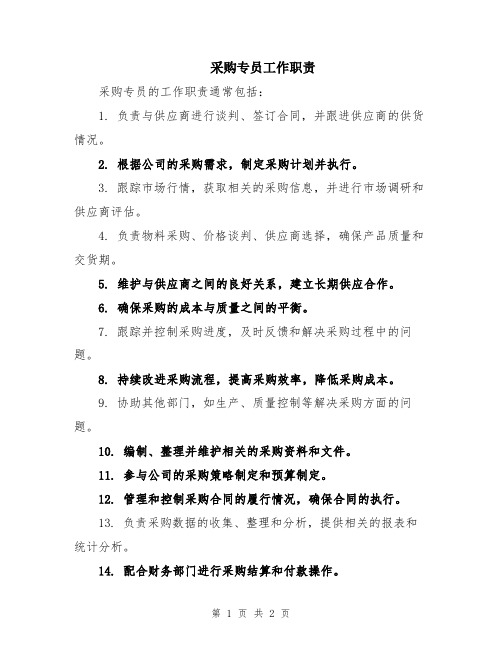 采购专员工作职责

采购专员的工作职责通常包括:

1. 负责与供应商进行谈判、签订合同，并跟进供应商的供货情况。

2. 根据公司的采购需求，制定采购计划并执行。

3. 跟踪市场行情，获取相关的采购信息，并进行市场调研和供应商评估。

4. 负责物料采购、价格谈判、供应商选择，确保产品质量和交货期。

5. 维护与供应商之间的良好关系，建立长期供应合作。

6. 确保采购的成本与质量之间的平衡。

7. 跟踪并控制采购进度，及时反馈和解决采购过程中的问题。

8. 持续改进采购流程，提高采购效率，降低采购成本。

9. 协助其他部门，如生产、质量控制等解决采购方面的问题。

10. 编制、整理并维护相关的采购资料和文件。

11. 参与公司的采购策略制定和预算制定。

12. 管理和控制采购合同的履行情况，确保合同的执行。

13. 负责采购数据的收集、整理和分析，提供相关的报表和统计分析。

14. 配合财务部门进行采购结算和付款操作。

第 1 页 共 2 页